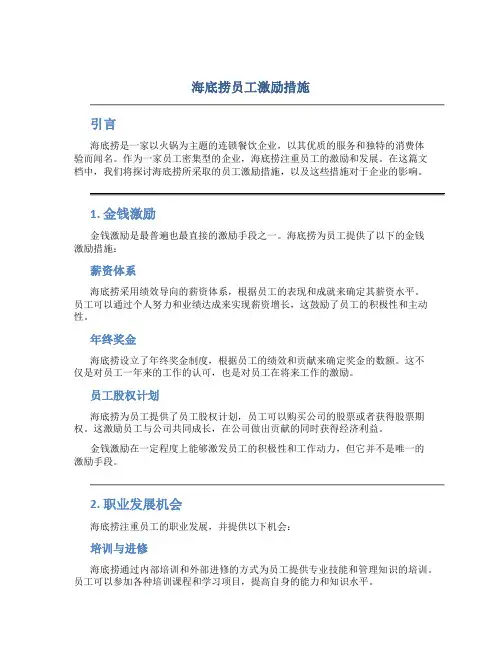 海底捞员工激励措施

引言

海底捞是一家以火锅为主题的连锁餐饮企业，以其优质的服务和独特的消费体验而闻名。作为一家员工密集型的企业，海底捞注重员工的激励和发展。在这篇文档中，我们将探讨海底捞所采取的员工激励措施，以及这些措施对于企业的影响。

1. 金钱激励

金钱激励是最普遍也最直接的激励手段之一。海底捞为员工提供了以下的金钱激励措施：

薪资体系

海底捞采用绩效导向的薪资体系，根据员工的表现和成就来确定其薪资水平。员工可以通过个人努力和业绩达成来实现薪资增长，这鼓励了员工的积极性和主动性。

年终奖金

海底捞设立了年终奖金制度，根据员工的绩效和贡献来确定奖金的数额。这不仅是对员工一年来的工作的认可，也是对员工在将来工作的激励。

员工股权计划

海底捞为员工提供了员工股权计划，员工可以购买公司的股票或者获得股票期权。这激励员工与公司共同成长，在公司做出贡献的同时获得经济利益。

金钱激励在一定程度上能够激发员工的积极性和工作动力，但它并不是唯一的激励手段。

2. 职业发展机会

海底捞注重员工的职业发展，并提供以下机会：

培训与进修

海底捞通过内部培训和外部进修的方式为员工提供专业技能和管理知识的培训。员工可以参加各种培训课程和学习项目，提高自身的能力和知识水平。